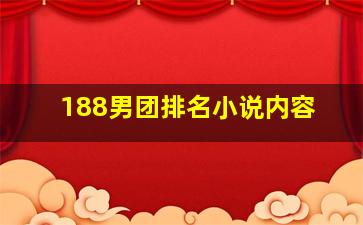 188男团排名小说内容